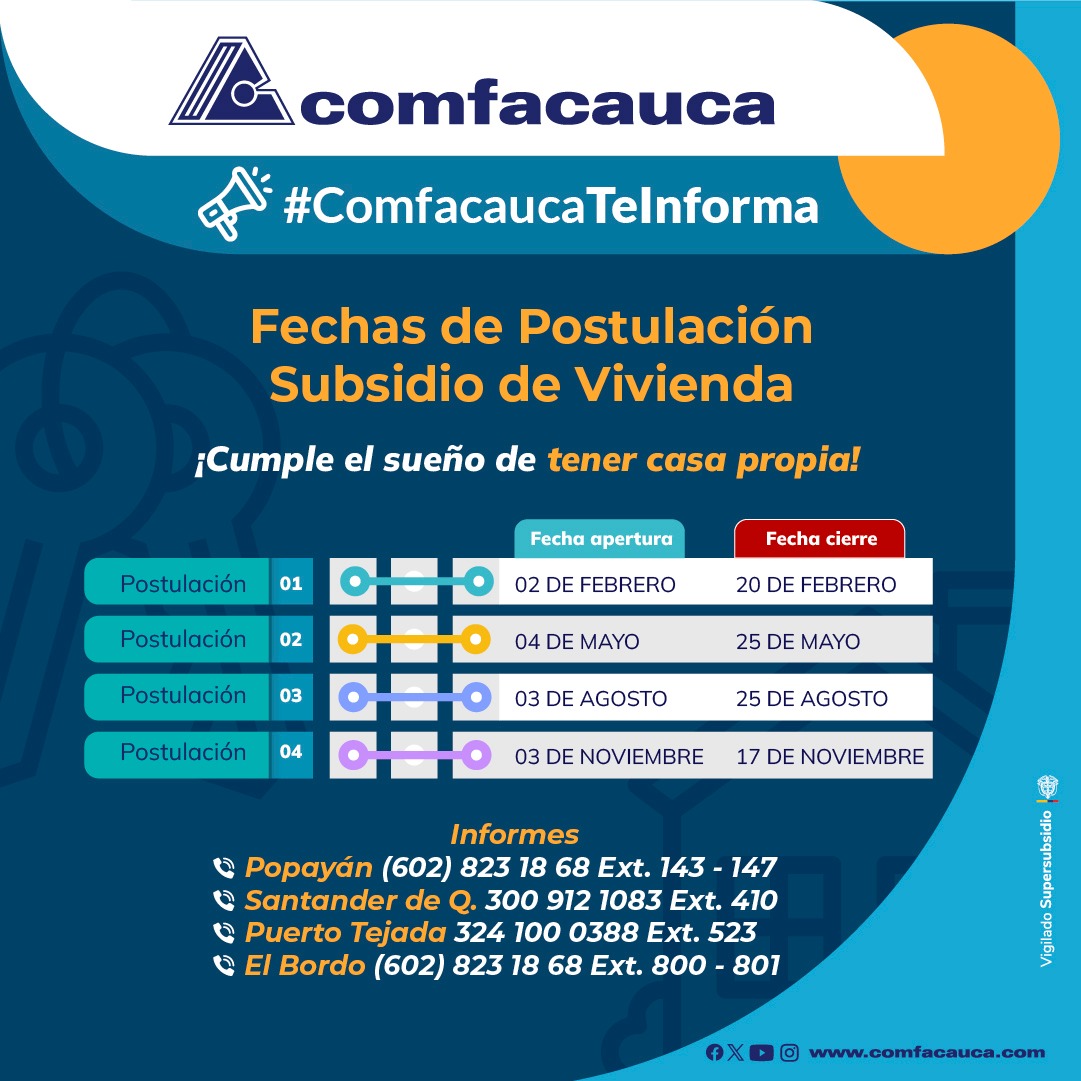 comfacauca

#ComfacaucaTeInforma

Fechas de Postulación Subsidio de Vivienda

¡Cumple el sueño de tener casa propia!

| | | Fecha apertura | Fecha cierre |
|---|---|---|---|
| Postulación | 01 | 02 DE FEBRERO | 20 DE FEBRERO |
| Postulación | 02 | 04 DE MAYO | 25 DE MAYO |
| Postulación | 03 | 03 DE AGOSTO | 25 DE AGOSTO |
| Postulación | 04 | 03 DE NOVIEMBRE | 17 DE NOVIEMBRE |

Informes
Popayán (602) 823 18 68 Ext. 143 - 147
Santander de Q. 300 912 1083 Ext. 410
Puerto Tejada 324 100 0388 Ext. 523
El Bordo (602) 823 18 68 Ext. 800 - 801

Vigilado Supersubsidio

www.comfacauca.com